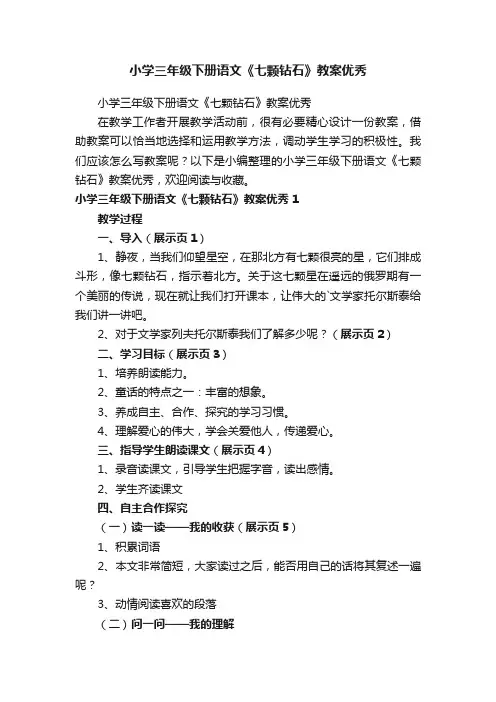 小学三年级下册语文《七颗钻石》教案优秀

小学三年级下册语文《七颗钻石》教案优秀

在教学工作者开展教学活动前，很有必要精心设计一份教案，借助教案可以恰当地选择和运用教学方法，调动学生学习的积极性。我们应该怎么写教案呢？以下是小编整理的小学三年级下册语文《七颗钻石》教案优秀，欢迎阅读与收藏。

小学三年级下册语文《七颗钻石》教案优秀 1

教学过程

一、导入（展示页 1）

1、静夜，当我们仰望星空，在那北方有七颗很亮的星，它们排成斗形，像七颗钻石，指示着北方。关于这七颗星在遥远的俄罗斯有一个美丽的传说，现在就让我们打开课本，让伟大的`文学家托尔斯泰给我们讲一讲吧。

2、对于文学家列夫托尔斯泰我们了解多少呢？（展示页 2）

二、学习目标（展示页 3）

1、培养朗读能力。

2、童话的特点之一：丰富的想象。

3、养成自主、合作、探究的学习习惯。

4、理解爱心的伟大，学会关爱他人，传递爱心。

三、指导学生朗读课文（展示页 4）

1、录音读课文，引导学生把握字音，读出感情。

2、学生齐读课文

四、自主合作探究

（一）读一读——我的收获（展示页 5）

1、积累词语

2、本文非常简短，大家读过之后，能否用自己的话将其复述一遍呢？

3、动情阅读喜欢的段落

（二）问一问——我的理解